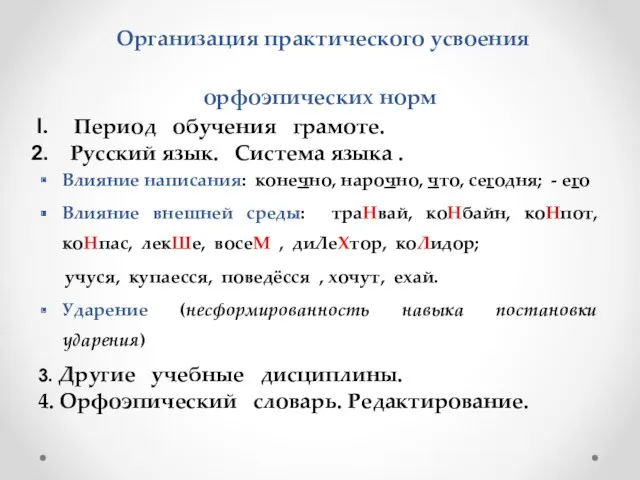 Организация практического усвоения

орфоэпических норм

I. Период обучения грамоте.

2. Русский язык. Система языка .

Влияние написания: конечно, нарочно, что, сегодня; - его

Влияние внешней среды: траНвай, коНбайн, коНпот, коНпас, лекШе, восеМ , диЛеХтор, коЛидор;

учуся, купаесся, поведёсся , хочут, ехай.

Ударение (несформированность навыка постановки ударения)

3. Другие учебные дисциплины.

4. Орфоэпический словарь. Редактирование.